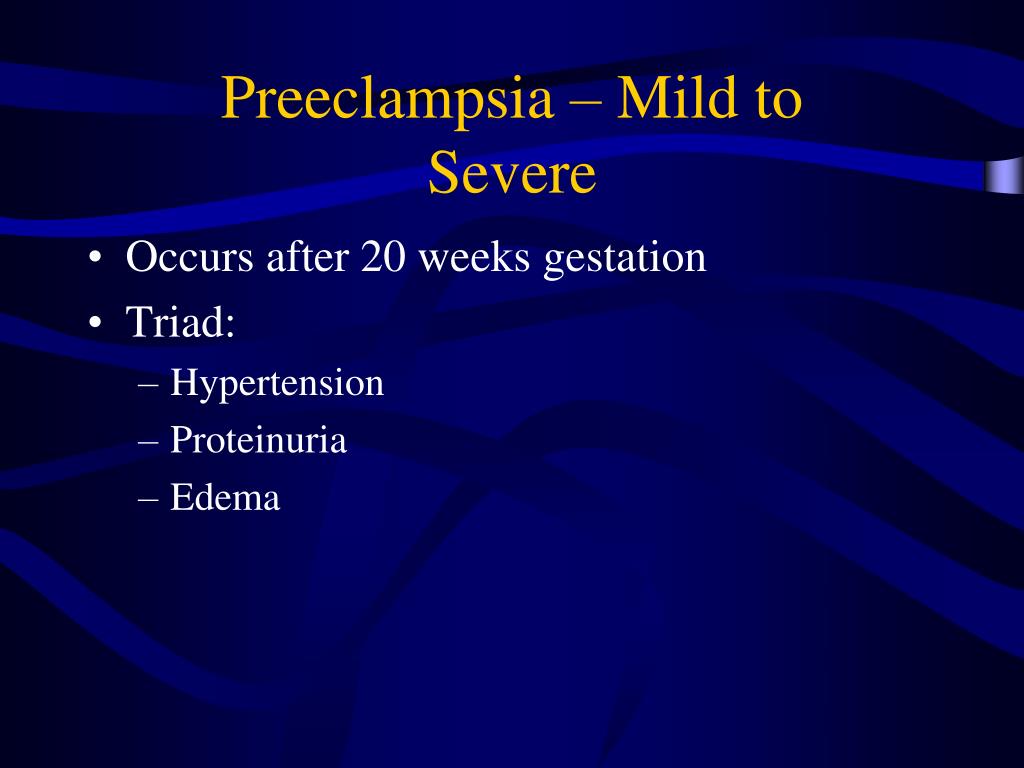 Preeclampsia – Mild to Severe

• Occurs after 20 weeks gestation
• Triad:
– Hypertension
– Proteinuria
– Edema